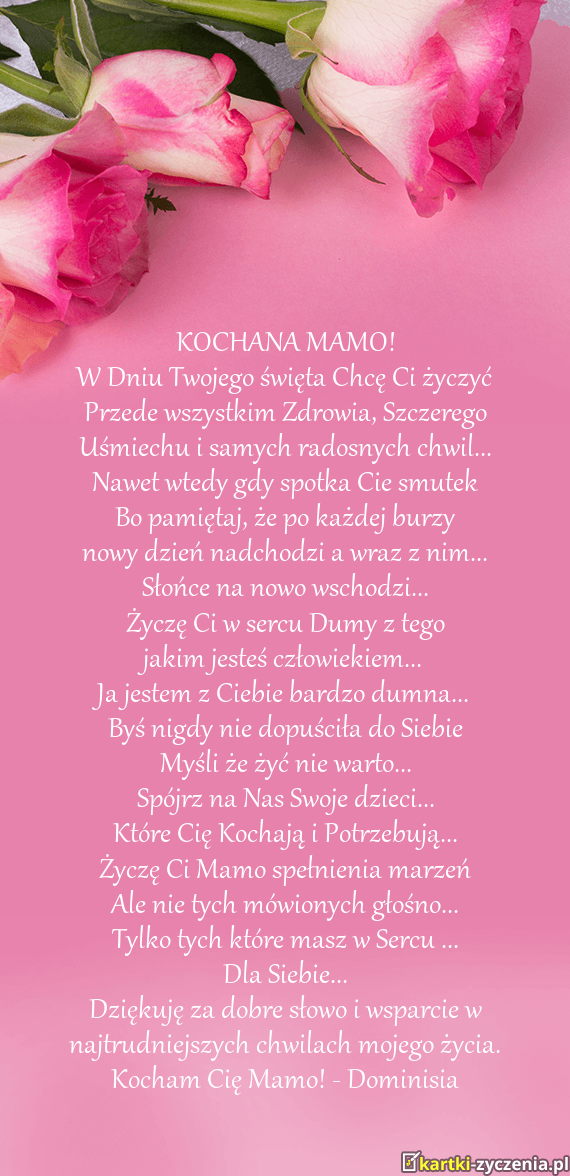 KOCHANA MAMO!
W Dniu Twojego święta Chcę Ci życzyć
Przede wszystkim Zdrowia, Szczerego
Uśmiechu i samych radosnych chwil...
Nawet wtedy gdy spotka Cie smutek
Bo pamiętaj, że po każdej burzy
nowy dzień nadchodzi a wraz z nim...
Słońce na nowo wschodzi...
Życzę Ci w sercu Dumy z tego
jakim jesteś człowiekiem...
Ja jestem z Ciebie bardzo dumna...
Byś nigdy nie dopuściła do Siebie
Myśli że żyć nie warto...
Spójrz na Nas Swoje dzieci...
Które Cię Kochają i Potrzebują...
Życzę Ci Mamo spełnienia marzeń
Ale nie tych mówionych głośno...
Tylko tych które masz w Sercu ...
Dla Siebie...
Dziękuję za dobre słowo i wsparcie w
najtrudniejszych chwilach mojego życia.
Kocham Cię Mamo! - Dominisia

kartki-zyczenia.pl